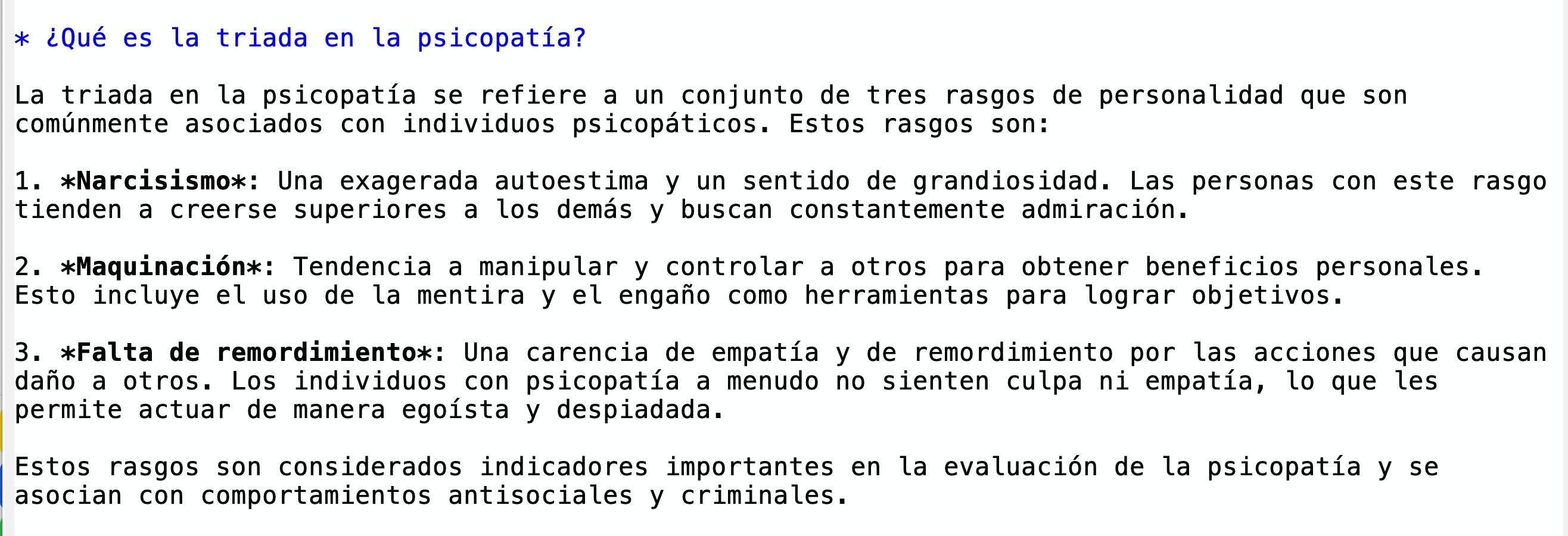 * ¿Qué es la triada en la psicopatía?

La triada en la psicopatía se refiere a un conjunto de tres rasgos de personalidad que son comúnmente asociados con individuos psicopáticos. Estos rasgos son:

1. *Narcisismo*: Una exagerada autoestima y un sentido de grandiosidad. Las personas con este rasgo tienden a creerse superiores a los demás y buscan constantemente admiración.

2. *Maquinación*: Tendencia a manipular y controlar a otros para obtener beneficios personales. Esto incluye el uso de la mentira y el engaño como herramientas para lograr objetivos.

3. *Falta de remordimiento*: Una carencia de empatía y de remordimiento por las acciones que causan daño a otros. Los individuos con psicopatía a menudo no sienten culpa ni empatía, lo que les permite actuar de manera egoísta y despiadada.

Estos rasgos son considerados indicadores importantes en la evaluación de la psicopatía y se asocian con comportamientos antisociales y criminales.